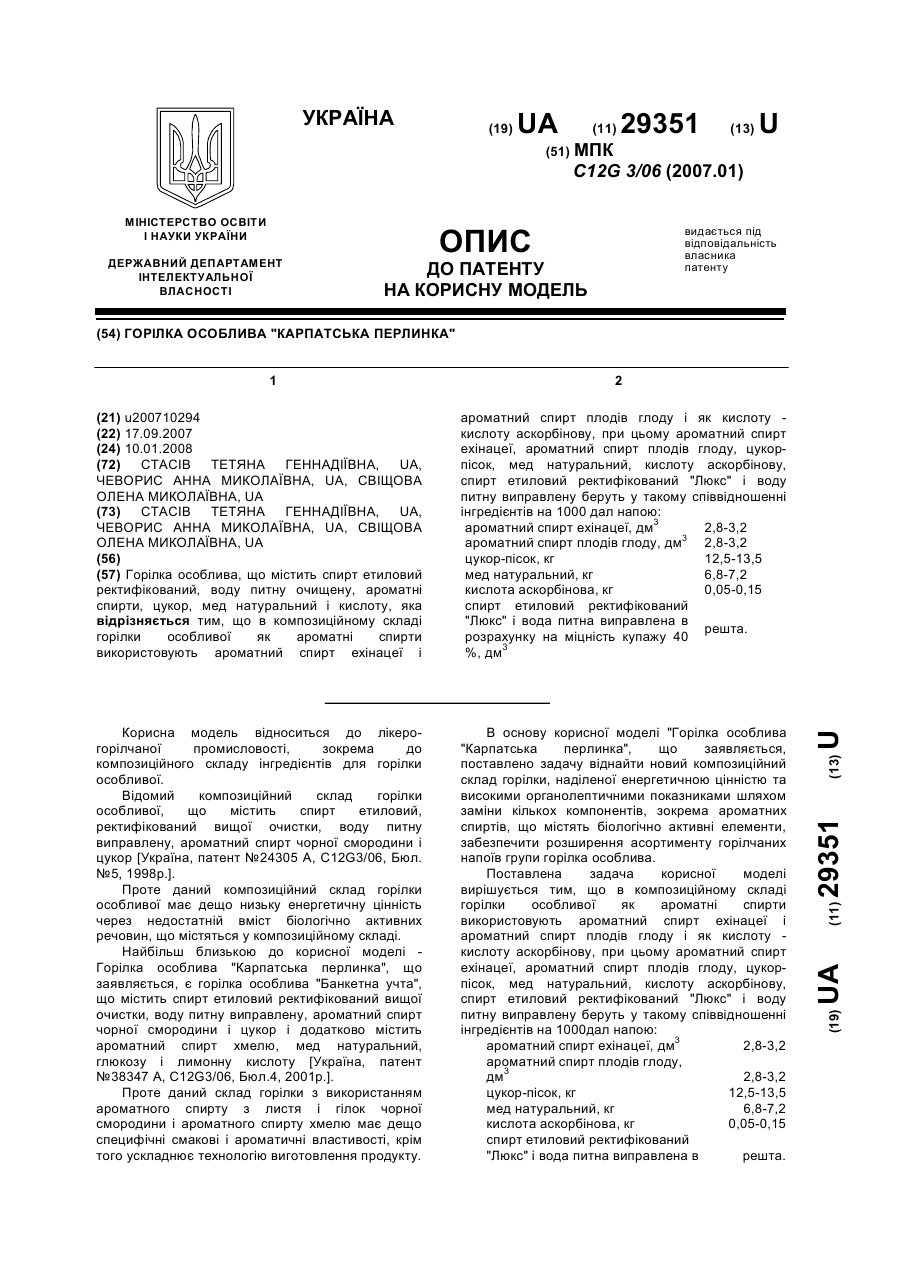 УКРАЇНА

(19) UA (11) 29351 (13) U

(51) МПК
C12G 3/06 (2007.01)

МІНІСТЕРСТВО ОСВІТИ І НАУКИ УКРАЇНИ

ДЕРЖАВНИЙ ДЕПАРТАМЕНТ ІНТЕЛЕКТУАЛЬНОЇ ВЛАСНОСТІ

ОПИС
ДО ПАТЕНТУ
НА КОРИСНУ МОДЕЛЬ

видається під відповідальність власника патенту

(54) ГОРІЛКА ОСОБЛИВА "КАРПАТСЬКА ПЕРЛИНКА"

1

(21) u200710294
(22) 17.09.2007
(24) 10.01.2008
(72) СТАСІВ ТЕТЯНА ГЕННАДІЇВНА, UA, ЧЕВОРИС АННА МИКОЛАЇВНА, UA, СВІЩОВА ОЛЕНА МИКОЛАЇВНА, UA
(73) СТАСІВ ТЕТЯНА ГЕННАДІЇВНА, UA, ЧЕВОРИС АННА МИКОЛАЇВНА, UA, СВІЩОВА ОЛЕНА МИКОЛАЇВНА, UA
(56)
(57) Горілка особлива, що містить спирт етиловий ректифікований, воду питну очищену, ароматні спирти, цукор, мед натуральний і кислоту, яка відрізняється тим, що в композиційному складі горілки особливої як ароматні спирти використовують ароматний спирт ехінацеї і

2

ароматний спирт плодів глоду і як кислоту - кислоту аскорбінову, при цьому ароматний спирт ехінацеї, ароматний спирт плодів глоду, цукор-пісок, мед натуральний, кислоту аскорбінову, спирт етиловий ректифікований "Люкс" і воду питну виправлену беруть у такому співвідношенні інгредієнтів на 1000 дал напою:

| | |
|---|---|
| ароматний спирт ехінацеї, дм$^3$ | 2,8-3,2 |
| ароматний спирт плодів глоду, дм$^3$ | 2,8-3,2 |
| цукор-пісок, кг | 12,5-13,5 |
| мед натуральний, кг | 6,8-7,2 |
| кислота аскорбінова, кг | 0,05-0,15 |
| спирт етиловий ректифікований "Люкс" і вода питна виправлена в розрахунку на міцність купажу 40 %, дм$^3$ | решта. |

Корисна модель відноситься до лікеро-горілчаної промисловості, зокрема до композиційного складу інгредієнтів для горілки особливої.

Відомий композиційний склад горілки особливої, що містить спирт етиловий, ректифікований вищої очистки, воду питну виправлену, ароматний спирт чорної смородини і цукор [Україна, патент №24305 А, С12G3/06, Бюл. №5, 1998р.].

Проте даний композиційний склад горілки особливої має дещо низьку енергетичну цінність через недостатній вміст біологічно активних речовин, що містяться у композиційному складі.

Найбільш близькою до корисної моделі - Горілка особлива "Карпатська перлинка", що заявляється, є горілка особлива "Банкетна учта", що містить спирт етиловий ректифікований вищої очистки, воду питну виправлену, ароматний спирт чорної смородини і цукор і додатково містить ароматний спирт хмелю, мед натуральний, глюкозу і лимонну кислоту [Україна, патент №38347 А, С12G3/06, Бюл.4, 2001р.].

Проте даний склад горілки з використанням ароматного спирту з листя і гілок чорної смородини і ароматного спирту хмелю має дещо специфічні смакові і ароматичні властивості, крім того ускладнює технологію виготовлення продукту.

В основу корисної моделі "Горілка особлива "Карпатська перлинка", що заявляється, поставлено задачу віднайти новий композиційний склад горілки, наділеної енергетичною цінністю та високими органолептичними показниками шляхом заміни кількох компонентів, зокрема ароматних спиртів, що містять біологічно активні елементи, забезпечити розширення асортименту горілчаних напоїв групи горілка особлива.

Поставлена задача корисної моделі вирішується тим, що в композиційному складі горілки особливої як ароматні спирти використовують ароматний спирт ехінацеї і ароматний спирт плодів глоду і як кислоту - кислоту аскорбінову, при цьому ароматний спирт ехінацеї, ароматний спирт плодів глоду, цукор-пісок, мед натуральний, кислоту аскорбінову, спирт етиловий ректифікований "Люкс" і воду питну виправлену беруть у такому співвідношенні інгредієнтів на 1000дал напою:

| | |
|---|---|
| ароматний спирт ехінацеї, дм$^3$ | 2,8-3,2 |
| ароматний спирт плодів глоду, дм$^3$ | 2,8-3,2 |
| цукор-пісок, кг | 12,5-13,5 |
| мед натуральний, кг | 6,8-7,2 |
| кислота аскорбінова, кг | 0,05-0,15 |
| спирт етиловий ректифікований "Люкс" і вода питна виправлена в | решта. |

(19) UA (11) 29351 (13) U